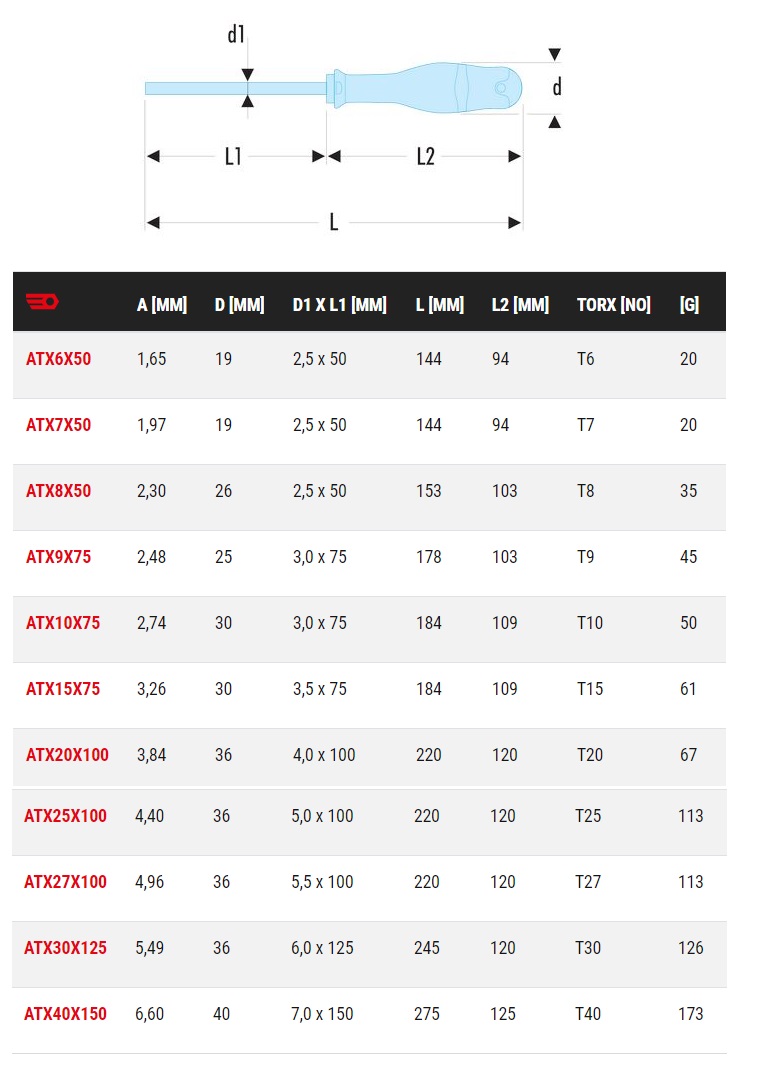 d1

d

L1

L2

L

|  | A [MM] | D [MM] | D1 X L1 [MM] | L [MM] | L2 [MM] | TORX [NO] | [G] |
|---|---|---|---|---|---|---|---|
| ATX6X50 | 1,65 | 19 | 2,5 x 50 | 144 | 94 | T6 | 20 |
| ATX7X50 | 1,97 | 19 | 2,5 x 50 | 144 | 94 | T7 | 20 |
| ATX8X50 | 2,30 | 26 | 2,5 x 50 | 153 | 103 | T8 | 35 |
| ATX9X75 | 2,48 | 25 | 3,0 x 75 | 178 | 103 | T9 | 45 |
| ATX10X75 | 2,74 | 30 | 3,0 x 75 | 184 | 109 | T10 | 50 |
| ATX15X75 | 3,26 | 30 | 3,5 x 75 | 184 | 109 | T15 | 61 |
| ATX20X100 | 3,84 | 36 | 4,0 x 100 | 220 | 120 | T20 | 67 |
| ATX25X100 | 4,40 | 36 | 5,0 x 100 | 220 | 120 | T25 | 113 |
| ATX27X100 | 4,96 | 36 | 5,5 x 100 | 220 | 120 | T27 | 113 |
| ATX30X125 | 5,49 | 36 | 6,0 x 125 | 245 | 120 | T30 | 126 |
| ATX40X150 | 6,60 | 40 | 7,0 x 150 | 275 | 125 | T40 | 173 |